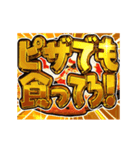 ピザでも
食ってろ!